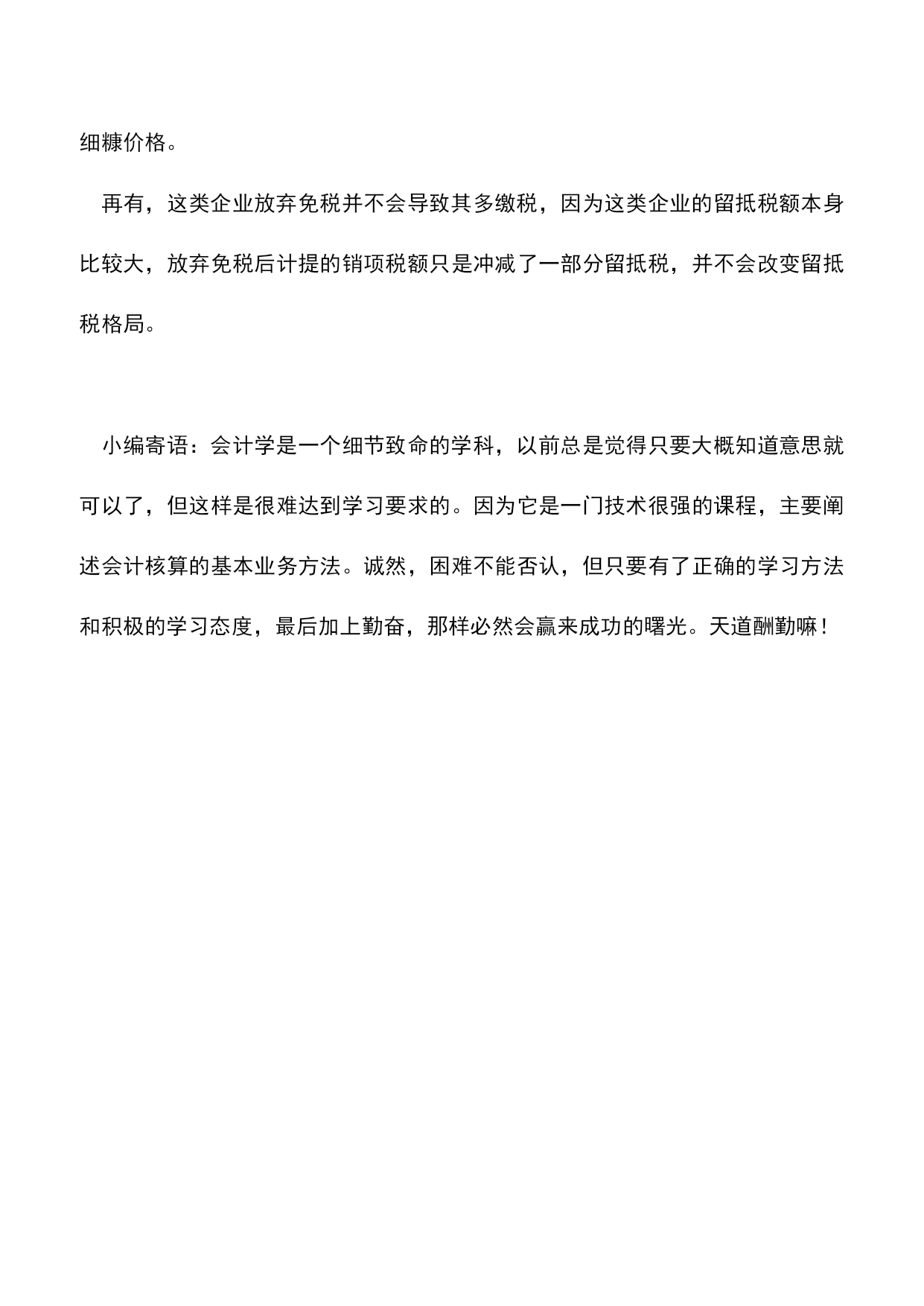 细糠价格。

再有，这类企业放弃免税并不会导致其多缴税，因为这类企业的留抵税额本身比较大，放弃免税后计提的销项税额只是冲减了一部分留抵税，并不会改变留抵税格局。

小编寄语：会计学是一个细节致命的学科，以前总是觉得只要大概知道意思就可以了，但这样是很难达到学习要求的。因为它是一门技术很强的课程，主要阐述会计核算的基本业务方法。诚然，困难不能否认，但只要有了正确的学习方法和积极的学习态度，最后加上勤奋，那样必然会赢来成功的曙光。天道酬勤嘛！